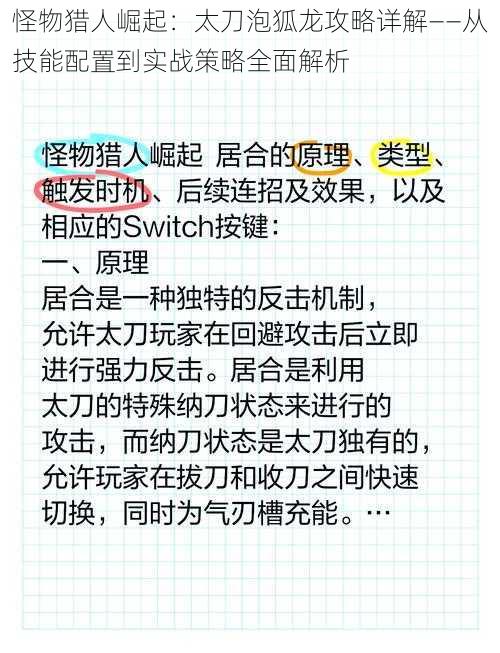 怪物猎人崛起：太刀泡狐龙攻略详解——从技能配置到实战策略全面解析

怪物猎人崛起 居合的原理、类型、触发时机、后续连招及效果，以及相应的Switch按键：

一、原理

居合是一种独特的反击机制，允许太刀玩家在回避攻击后立即进行强力反击。居合是利用太刀的特殊纳刀状态来进行的攻击，而纳刀状态是太刀独有的，允许玩家在拔刀和收刀之间快速切换，同时为气刃槽充能。…